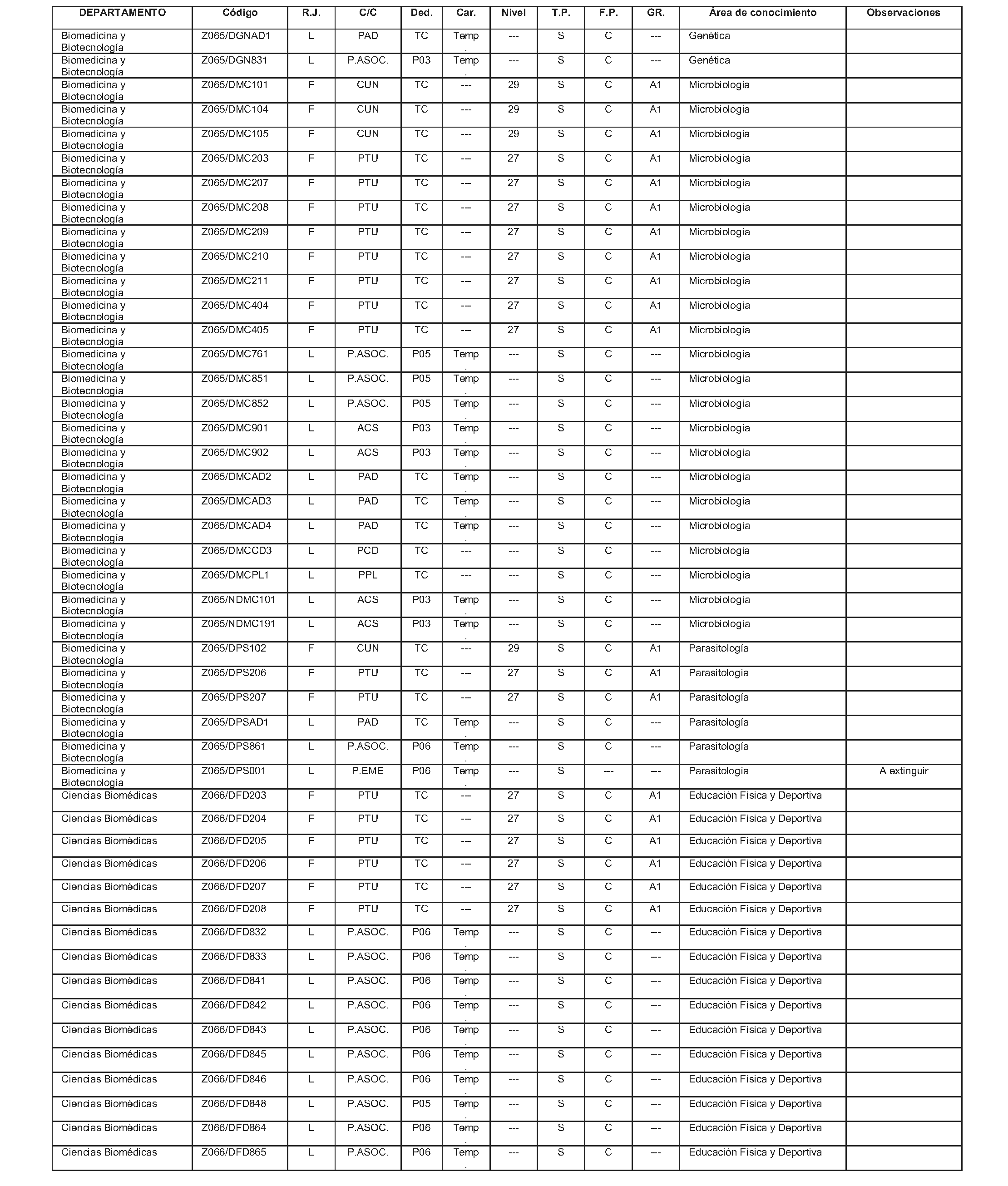 | DEPARTAMENTO | Código | R.J. | C/C | Ded. | Car. | Nivel | T.P. | F.P. | GR. | Área de conocimiento | Observaciones |
|---|---|---|---|---|---|---|---|---|---|---|---|
| Biomedicina y Biotecnología | Z065/DGNAD1 | L | PAD | TC | Temp. | --- | S | C | --- | Genética | |
| Biomedicina y Biotecnología | Z065/DGN831 | L | P.ASOC. | P03 | Temp. | --- | S | C | --- | Genética | |
| Biomedicina y Biotecnología | Z065/DMC101 | F | CUN | TC | --- | 29 | S | C | A1 | Microbiología | |
| Biomedicina y Biotecnología | Z065/DMC104 | F | CUN | TC | --- | 29 | S | C | A1 | Microbiología | |
| Biomedicina y Biotecnología | Z065/DMC105 | F | CUN | TC | --- | 29 | S | C | A1 | Microbiología | |
| Biomedicina y Biotecnología | Z065/DMC203 | F | PTU | TC | --- | 27 | S | C | A1 | Microbiología | |
| Biomedicina y Biotecnología | Z065/DMC207 | F | PTU | TC | --- | 27 | S | C | A1 | Microbiología | |
| Biomedicina y Biotecnología | Z065/DMC208 | F | PTU | TC | --- | 27 | S | C | A1 | Microbiología | |
| Biomedicina y Biotecnología | Z065/DMC209 | F | PTU | TC | --- | 27 | S | C | A1 | Microbiología | |
| Biomedicina y Biotecnología | Z065/DMC210 | F | PTU | TC | --- | 27 | S | C | A1 | Microbiología | |
| Biomedicina y Biotecnología | Z065/DMC211 | F | PTU | TC | --- | 27 | S | C | A1 | Microbiología | |
| Biomedicina y Biotecnología | Z065/DMC404 | F | PTU | TC | --- | 27 | S | C | A1 | Microbiología | |
| Biomedicina y Biotecnología | Z065/DMC405 | F | PTU | TC | --- | 27 | S | C | A1 | Microbiología | |
| Biomedicina y Biotecnología | Z065/DMC761 | L | P.ASOC. | P05 | Temp. | --- | S | C | --- | Microbiología | |
| Biomedicina y Biotecnología | Z065/DMC851 | L | P.ASOC. | P05 | Temp. | --- | S | C | --- | Microbiología | |
| Biomedicina y Biotecnología | Z065/DMC852 | L | P.ASOC. | P05 | Temp. | --- | S | C | --- | Microbiología | |
| Biomedicina y Biotecnología | Z065/DMC901 | L | ACS | P03 | Temp. | --- | S | C | --- | Microbiología | |
| Biomedicina y Biotecnología | Z065/DMC902 | L | ACS | P03 | Temp. | --- | S | C | --- | Microbiología | |
| Biomedicina y Biotecnología | Z065/DMCAD2 | L | PAD | TC | Temp. | --- | S | C | --- | Microbiología | |
| Biomedicina y Biotecnología | Z065/DMCAD3 | L | PAD | TC | Temp. | --- | S | C | --- | Microbiología | |
| Biomedicina y Biotecnología | Z065/DMCAD4 | L | PAD | TC | Temp. | --- | S | C | --- | Microbiología | |
| Biomedicina y Biotecnología | Z065/DMCCD3 | L | PCD | TC | --- | --- | S | C | --- | Microbiología | |
| Biomedicina y Biotecnología | Z065/DMCPL1 | L | PPL | TC | --- | --- | S | C | --- | Microbiología | |
| Biomedicina y Biotecnología | Z065/NDMC101 | L | ACS | P03 | Temp. | --- | S | C | --- | Microbiología | |
| Biomedicina y Biotecnología | Z065/NDMC191 | L | ACS | P03 | Temp. | --- | S | C | --- | Microbiología | |
| Biomedicina y Biotecnología | Z065/DPS102 | F | CUN | TC | --- | 29 | S | C | A1 | Parasitología | |
| Biomedicina y Biotecnología | Z065/DPS206 | F | PTU | TC | --- | 27 | S | C | A1 | Parasitología | |
| Biomedicina y Biotecnología | Z065/DPS207 | F | PTU | TC | --- | 27 | S | C | A1 | Parasitología | |
| Biomedicina y Biotecnología | Z065/DPSAD1 | L | PAD | TC | Temp. | --- | S | C | --- | Parasitología | |
| Biomedicina y Biotecnología | Z065/DPS861 | L | P.ASOC. | P06 | Temp. | --- | S | C | --- | Parasitología | |
| Biomedicina y Biotecnología | Z065/DPS001 | L | P.EME | P06 | Temp. | --- | S | --- | --- | Parasitología | A extinguir |
| Ciencias Biomédicas | Z066/DFD203 | F | PTU | TC | --- | 27 | S | C | A1 | Educación Física y Deportiva | |
| Ciencias Biomédicas | Z066/DFD204 | F | PTU | TC | --- | 27 | S | C | A1 | Educación Física y Deportiva | |
| Ciencias Biomédicas | Z066/DFD205 | F | PTU | TC | --- | 27 | S | C | A1 | Educación Física y Deportiva | |
| Ciencias Biomédicas | Z066/DFD206 | F | PTU | TC | --- | 27 | S | C | A1 | Educación Física y Deportiva | |
| Ciencias Biomédicas | Z066/DFD207 | F | PTU | TC | --- | 27 | S | C | A1 | Educación Física y Deportiva | |
| Ciencias Biomédicas | Z066/DFD208 | F | PTU | TC | --- | 27 | S | C | A1 | Educación Física y Deportiva | |
| Ciencias Biomédicas | Z066/DFD832 | L | P.ASOC. | P06 | Temp. | --- | S | C | --- | Educación Física y Deportiva | |
| Ciencias Biomédicas | Z066/DFD833 | L | P.ASOC. | P06 | Temp. | --- | S | C | --- | Educación Física y Deportiva | |
| Ciencias Biomédicas | Z066/DFD841 | L | P.ASOC. | P06 | Temp. | --- | S | C | --- | Educación Física y Deportiva | |
| Ciencias Biomédicas | Z066/DFD842 | L | P.ASOC. | P06 | Temp. | --- | S | C | --- | Educación Física y Deportiva | |
| Ciencias Biomédicas | Z066/DFD843 | L | P.ASOC. | P06 | Temp. | --- | S | C | --- | Educación Física y Deportiva | |
| Ciencias Biomédicas | Z066/DFD845 | L | P.ASOC. | P06 | Temp. | --- | S | C | --- | Educación Física y Deportiva | |
| Ciencias Biomédicas | Z066/DFD846 | L | P.ASOC. | P06 | Temp. | --- | S | C | --- | Educación Física y Deportiva | |
| Ciencias Biomédicas | Z066/DFD848 | L | P.ASOC. | P05 | Temp. | --- | S | C | --- | Educación Física y Deportiva | |
| Ciencias Biomédicas | Z066/DFD864 | L | P.ASOC. | P06 | Temp. | --- | S | C | --- | Educación Física y Deportiva | |
| Ciencias Biomédicas | Z066/DFD865 | L | P.ASOC. | P06 | Temp. | --- | S | C | --- | Educación Física y Deportiva | |